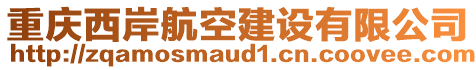 重庆西岸航空建设有限公司
http://zqamosmaud1.cn.coovee.com